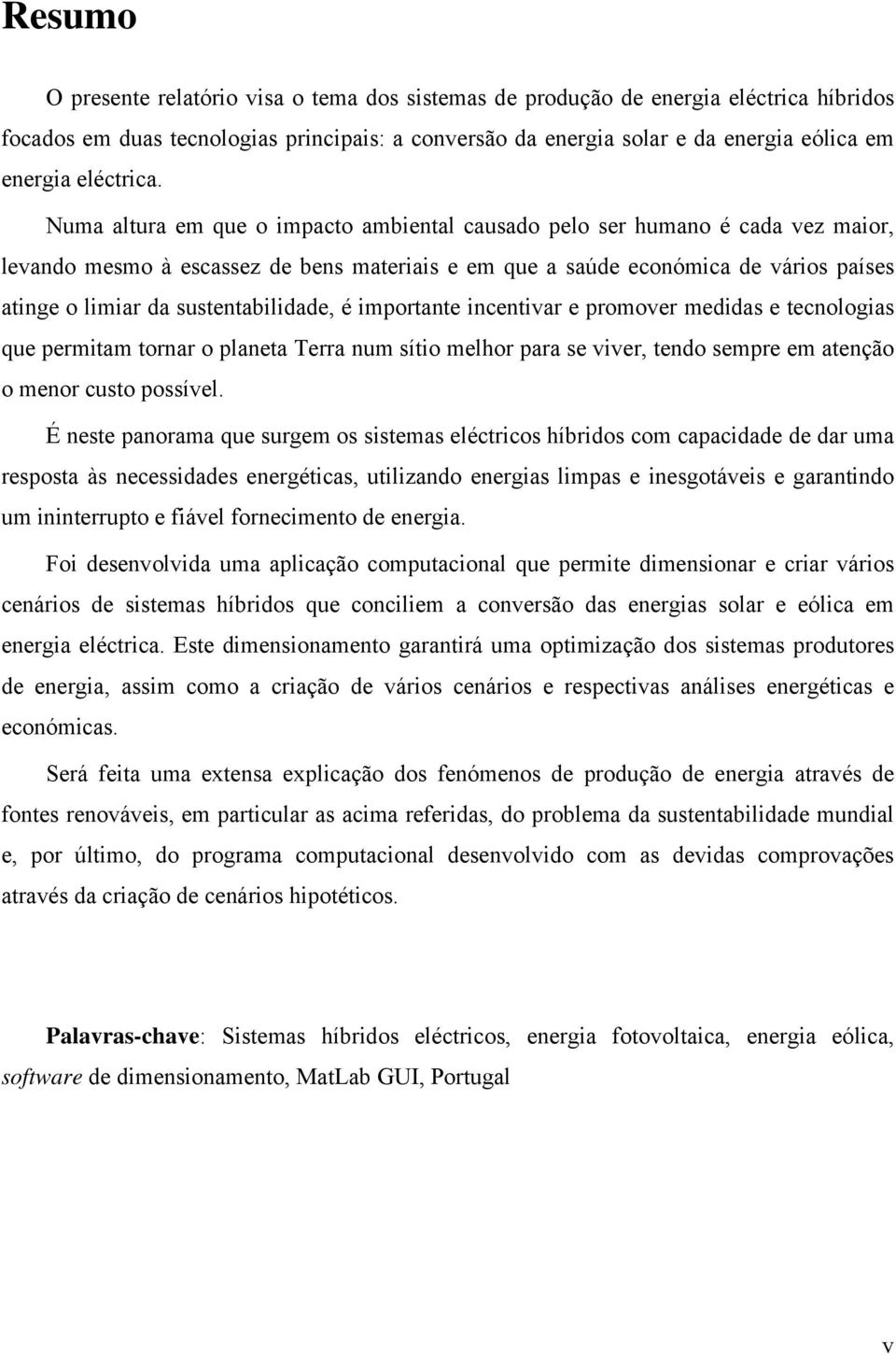 Resumo

O presente relatório visa o tema dos sistemas de produção de energia eléctrica híbridos focados em duas tecnologias principais: a conversão da energia solar e da energia eólica em energia eléctrica.

Numa altura em que o impacto ambiental causado pelo ser humano é cada vez maior, levando mesmo à escassez de bens materiais e em que a saúde económica de vários países atinge o limiar da sustentabilidade, é importante incentivar e promover medidas e tecnologias que permitam tornar o planeta Terra num sítio melhor para se viver, tendo sempre em atenção o menor custo possível.

É neste panorama que surgem os sistemas eléctricos híbridos com capacidade de dar uma resposta às necessidades energéticas, utilizando energias limpas e inesgotáveis e garantindo um ininterrupto e fiável fornecimento de energia.

Foi desenvolvida uma aplicação computacional que permite dimensionar e criar vários cenários de sistemas híbridos que conciliem a conversão das energias solar e eólica em energia eléctrica. Este dimensionamento garantirá uma optimização dos sistemas produtores de energia, assim como a criação de vários cenários e respectivas análises energéticas e económicas.

Será feita uma extensa explicação dos fenómenos de produção de energia através de fontes renováveis, em particular as acima referidas, do problema da sustentabilidade mundial e, por último, do programa computacional desenvolvido com as devidas comprovações através da criação de cenários hipotéticos.

Palavras-chave: Sistemas híbridos eléctricos, energia fotovoltaica, energia eólica, software de dimensionamento, MatLab GUI, Portugal

v